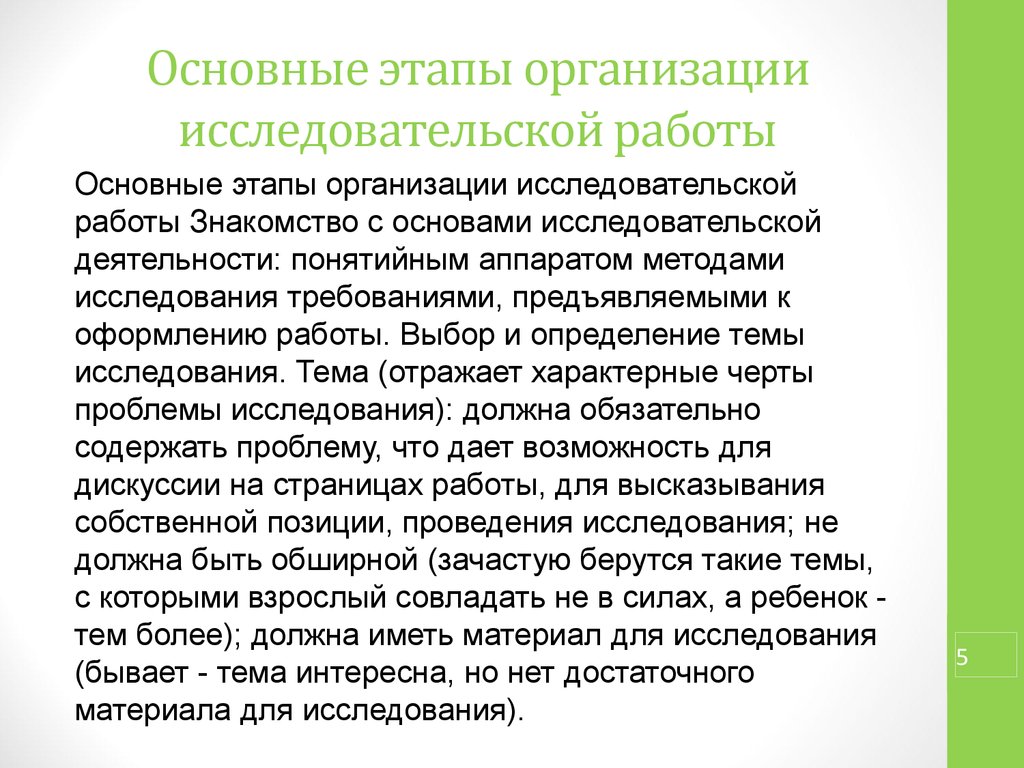 Основные этапы организации исследовательской работы

Основные этапы организации исследовательской работы Знакомство с основами исследовательской деятельности: понятийным аппаратом методами исследования требованиями, предъявляемыми к оформлению работы. Выбор и определение темы исследования. Тема (отражает характерные черты проблемы исследования): должна обязательно содержать проблему, что дает возможность для дискуссии на страницах работы, для высказывания собственной позиции, проведения исследования; не должна быть обширной (зачастую берутся такие темы, с которыми взрослый совладать не в силах, а ребенок - тем более); должна иметь материал для исследования (бывает - тема интересна, но нет достаточного материала для исследования).

5